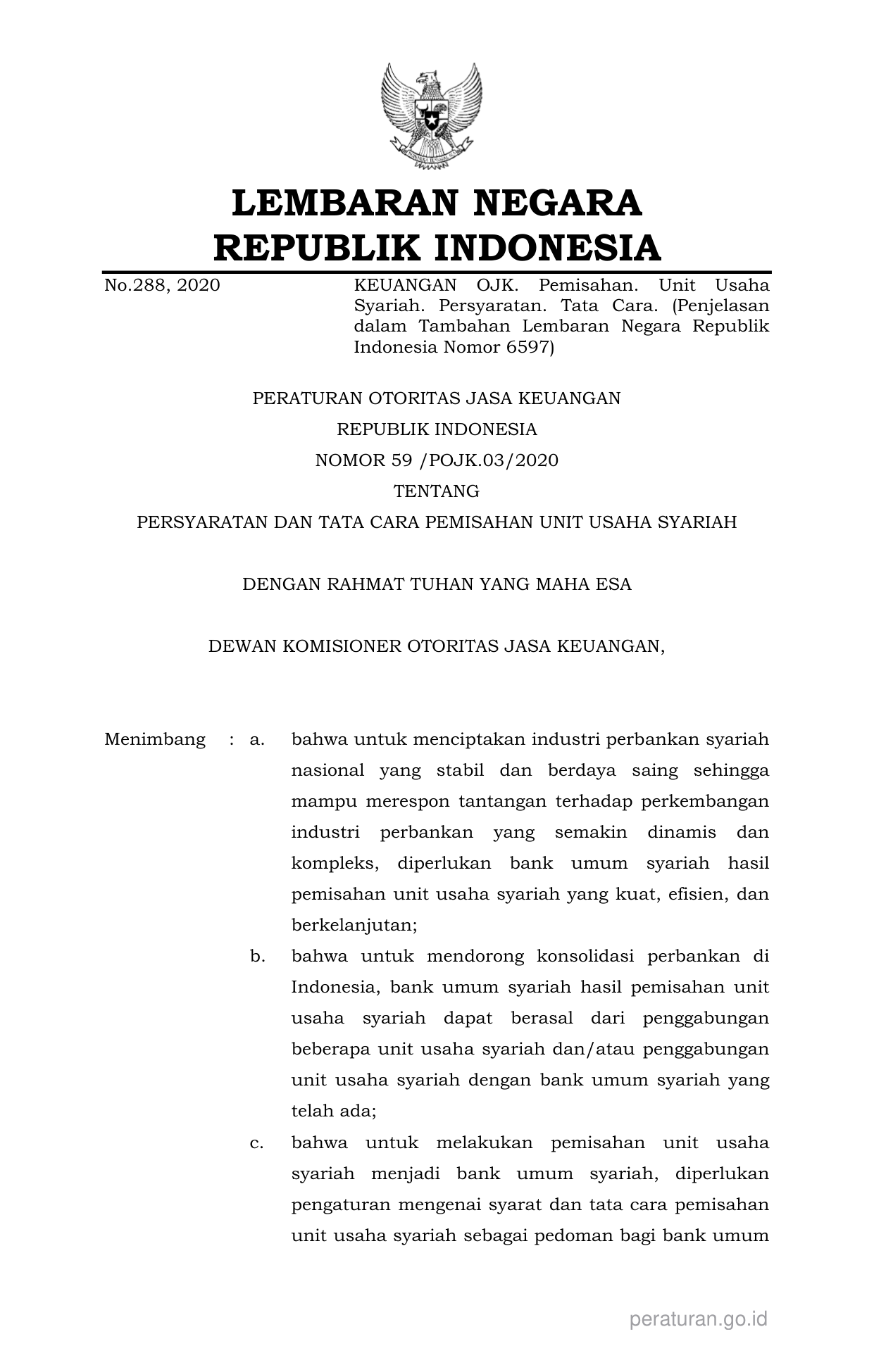 LEMBARAN NEGARA
REPUBLIK INDONESIA

No.288, 2020

KEUANGAN OJK. Pemisahan. Unit Usaha Syariah. Persyaratan. Tata Cara. (Penjelasan dalam Tambahan Lembaran Negara Republik Indonesia Nomor 6597)

PERATURAN OTORITAS JASA KEUANGAN
REPUBLIK INDONESIA
NOMOR 59 /POJK.03/2020
TENTANG
PERSYARATAN DAN TATA CARA PEMISAHAN UNIT USAHA SYARIAH

DENGAN RAHMAT TUHAN YANG MAHA ESA

DEWAN KOMISIONER OTORITAS JASA KEUANGAN,

Menimbang : a. bahwa untuk menciptakan industri perbankan syariah nasional yang stabil dan berdaya saing sehingga mampu merespon tantangan terhadap perkembangan industri perbankan yang semakin dinamis dan kompleks, diperlukan bank umum syariah hasil pemisahan unit usaha syariah yang kuat, efisien, dan berkelanjutan;

b. bahwa untuk mendorong konsolidasi perbankan di Indonesia, bank umum syariah hasil pemisahan unit usaha syariah dapat berasal dari penggabungan beberapa unit usaha syariah dan/atau penggabungan unit usaha syariah dengan bank umum syariah yang telah ada;

c. bahwa untuk melakukan pemisahan unit usaha syariah menjadi bank umum syariah, diperlukan pengaturan mengenai syarat dan tata cara pemisahan unit usaha syariah sebagai pedoman bagi bank umum

peraturan.go.id